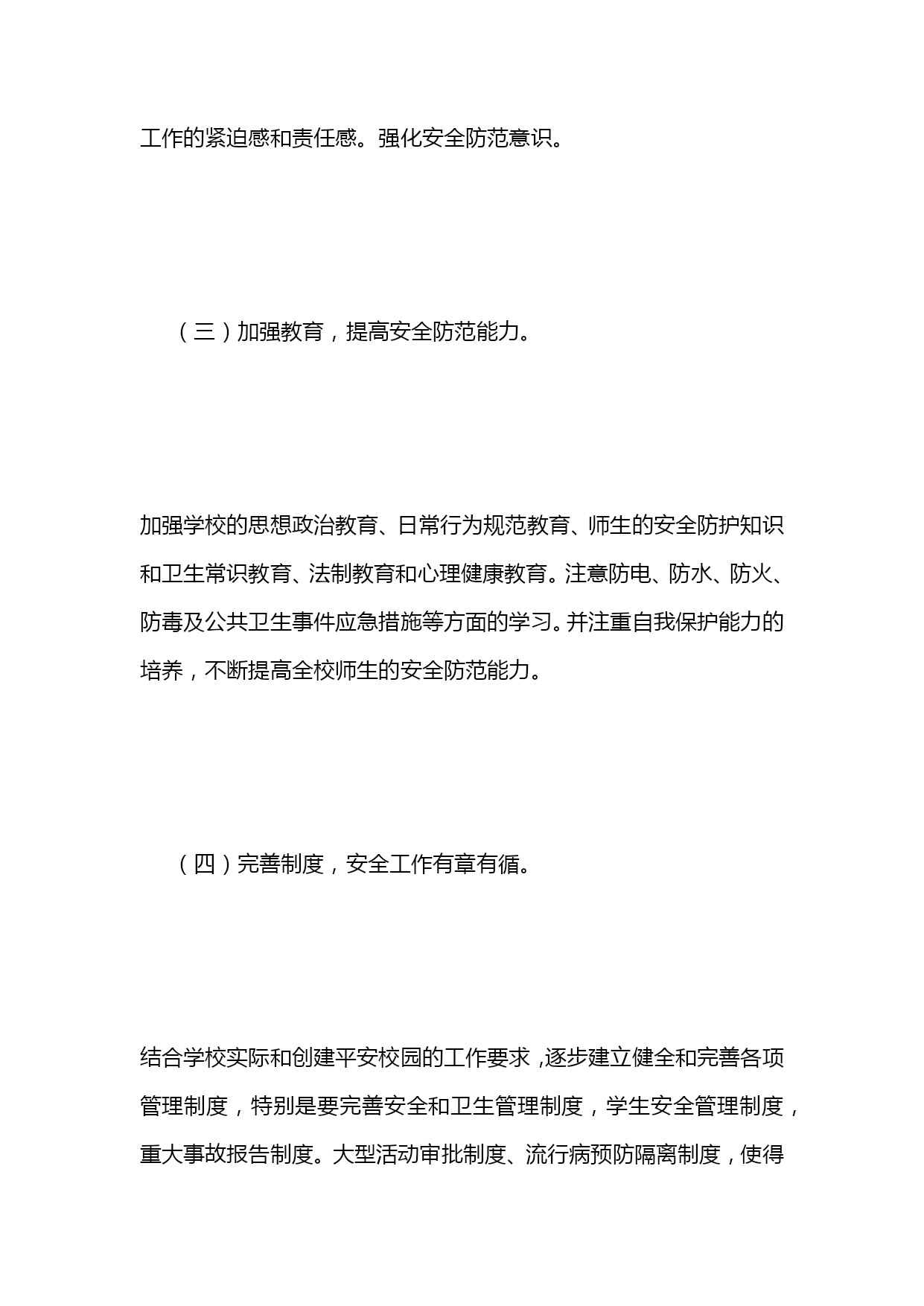 工作的紧迫感和责任感。强化安全防范意识。

（三）加强教育，提高安全防范能力。

加强学校的思想政治教育、日常行为规范教育、师生的安全防护知识和卫生常识教育、法制教育和心理健康教育。注意防电、防水、防火、防毒及公共卫生事件应急措施等方面的学习。并注重自我保护能力的培养，不断提高全校师生的安全防范能力。

（四）完善制度，安全工作有章有循。

结合学校实际和创建平安校园的工作要求，逐步建立健全和完善各项管理制度，特别是要完善安全和卫生管理制度，学生安全管理制度，重大事故报告制度。大型活动审批制度、流行病预防隔离制度，使得